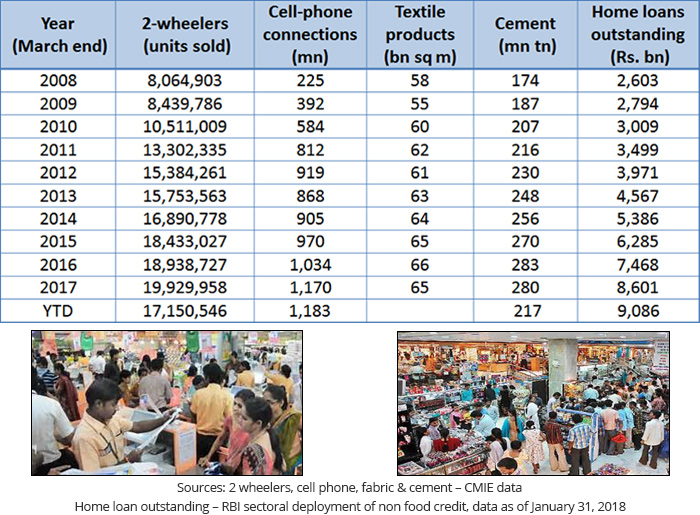 | Year (March end) | 2-wheelers (units sold) | Cell-phone connections (mn) | Textile products (bn sq m) | Cement (mn tn) | Home loans outstanding (Rs. bn) |
|---|---|---|---|---|---|
| 2008 | 8,064,903 | 225 | 58 | 174 | 2,603 |
| 2009 | 8,439,786 | 392 | 55 | 187 | 2,794 |
| 2010 | 10,511,009 | 584 | 60 | 207 | 3,009 |
| 2011 | 13,302,335 | 812 | 62 | 216 | 3,499 |
| 2012 | 15,384,261 | 919 | 61 | 230 | 3,971 |
| 2013 | 15,753,563 | 868 | 63 | 248 | 4,567 |
| 2014 | 16,890,778 | 905 | 64 | 256 | 5,386 |
| 2015 | 18,433,027 | 970 | 65 | 270 | 6,285 |
| 2016 | 18,938,727 | 1,034 | 66 | 283 | 7,468 |
| 2017 | 19,929,958 | 1,170 | 65 | 280 | 8,601 |
| YTD | 17,150,546 | 1,183 | | 217 | 9,086 |

Sources: 2 wheelers, cell phone, fabric & cement – CMIE data
Home loan outstanding – RBI sectoral deployment of non food credit, data as of January 31, 2018